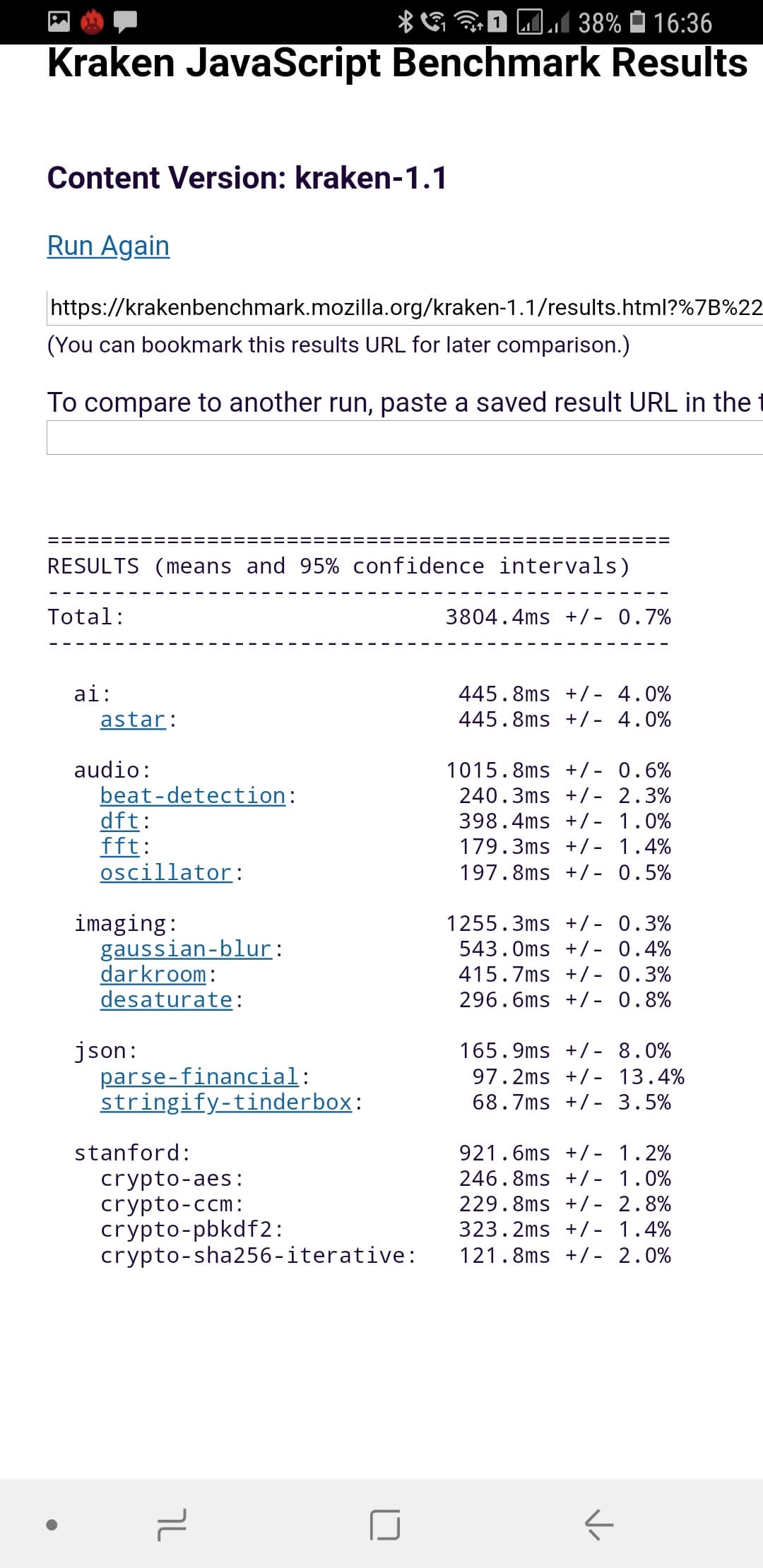 1 38% 16:36

Kraken JavaScript Benchmark Results

Content Version: kraken-1.1

Run Again

https://krakenbenchmark.mozilla.org/kraken-1.1/results.html?%7B%22

(You can bookmark this results URL for later comparison.)

To compare to another run, paste a saved result URL in the t

===============================================
RESULTS (means and 95% confidence intervals)
-----------------------------------------------
Total: 3804.4ms +/- 0.7%
-----------------------------------------------

ai: 445.8ms +/- 4.0%
astar: 445.8ms +/- 4.0%

audio: 1015.8ms +/- 0.6%
beat-detection: 240.3ms +/- 2.3%
dft: 398.4ms +/- 1.0%
fft: 179.3ms +/- 1.4%
oscillator: 197.8ms +/- 0.5%

imaging: 1255.3ms +/- 0.3%
gaussian-blur: 543.0ms +/- 0.4%
darkroom: 415.7ms +/- 0.3%
desaturate: 296.6ms +/- 0.8%

json: 165.9ms +/- 8.0%
parse-financial: 97.2ms +/- 13.4%
stringify-tinderbox: 68.7ms +/- 3.5%

stanford: 921.6ms +/- 1.2%
crypto-aes: 246.8ms +/- 1.0%
crypto-ccm: 229.8ms +/- 2.8%
crypto-pbkdf2: 323.2ms +/- 1.4%
crypto-sha256-iterative: 121.8ms +/- 2.0%